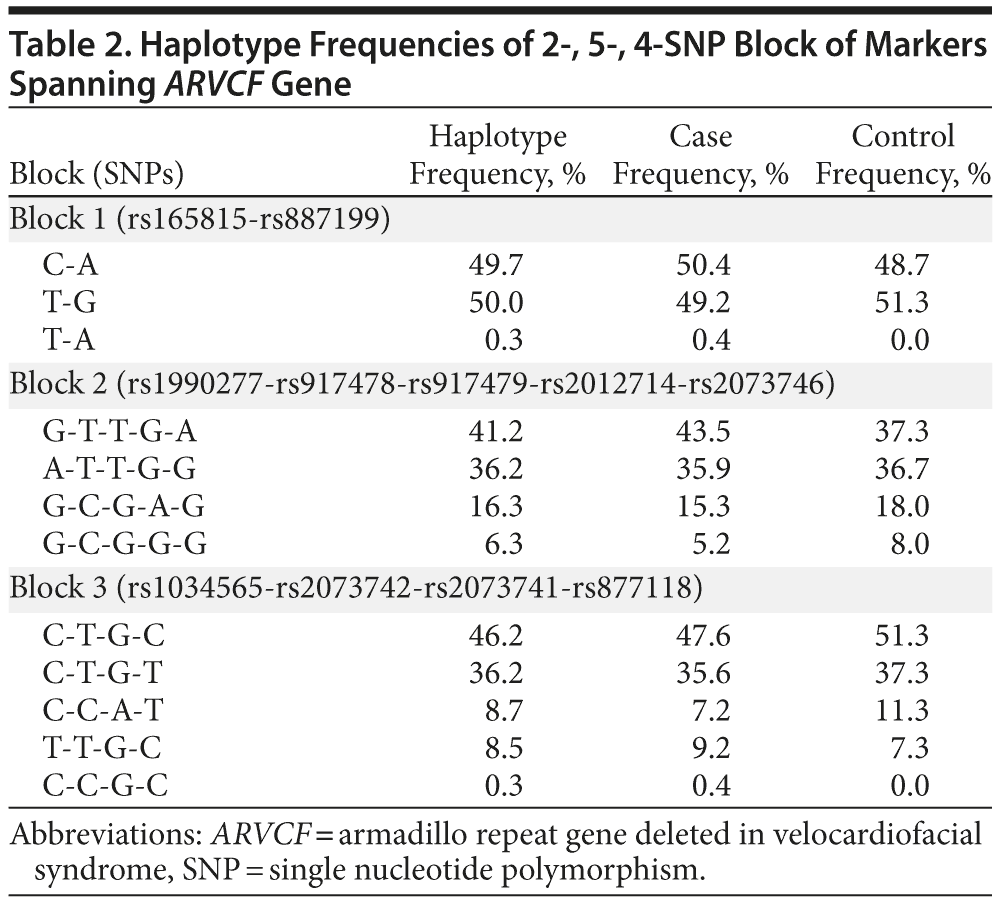 Table 2. Haplotype Frequencies of 2-, 5-, 4-SNP Block of Markers Spanning ARVCF Gene

| Block (SNPs) | Haplotype Frequency, % | Case Frequency, % | Control Frequency, % |
|---|---|---|---|
| Block 1 (rs165815-rs887199) | | | |
| C-A | 49.7 | 50.4 | 48.7 |
| T-G | 50.0 | 49.2 | 51.3 |
| T-A | 0.3 | 0.4 | 0.0 |
| Block 2 (rs1990277-rs917478-rs917479-rs2012714-rs2073746) | | | |
| G-T-T-G-A | 41.2 | 43.5 | 37.3 |
| A-T-T-G-G | 36.2 | 35.9 | 36.7 |
| G-C-G-A-G | 16.3 | 15.3 | 18.0 |
| G-C-G-G-G | 6.3 | 5.2 | 8.0 |
| Block 3 (rs1034565-rs2073742-rs2073741-rs877118) | | | |
| C-T-G-C | 46.2 | 47.6 | 51.3 |
| C-T-G-T | 36.2 | 35.6 | 37.3 |
| C-C-A-T | 8.7 | 7.2 | 11.3 |
| T-T-G-C | 8.5 | 9.2 | 7.3 |
| C-C-G-C | 0.3 | 0.4 | 0.0 |

Abbreviations: ARVCF = armadillo repeat gene deleted in velocardiofacial syndrome, SNP = single nucleotide polymorphism.